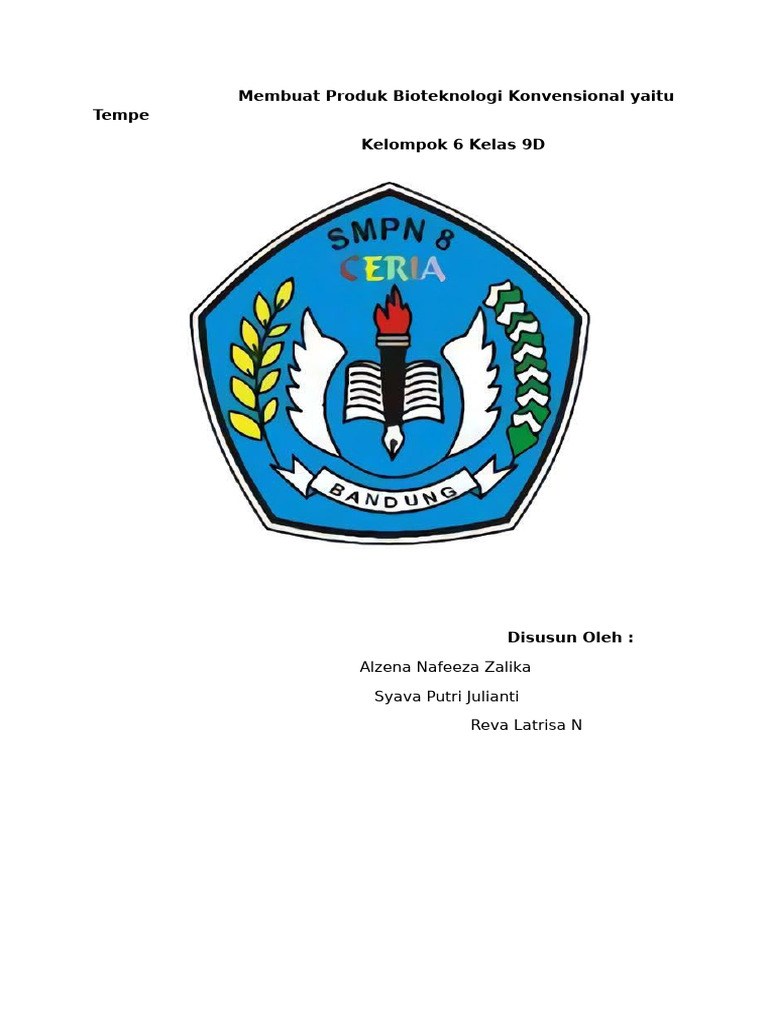 Membuat Produk Bioteknologi Konvensional yaitu Tempe

Kelompok 6 Kelas 9D

SMPN 8
CERIA
BANDUNG

Disusun Oleh :

Alzena Nafeeza Zalika

Syava Putri Julianti

Reva Latrisa N